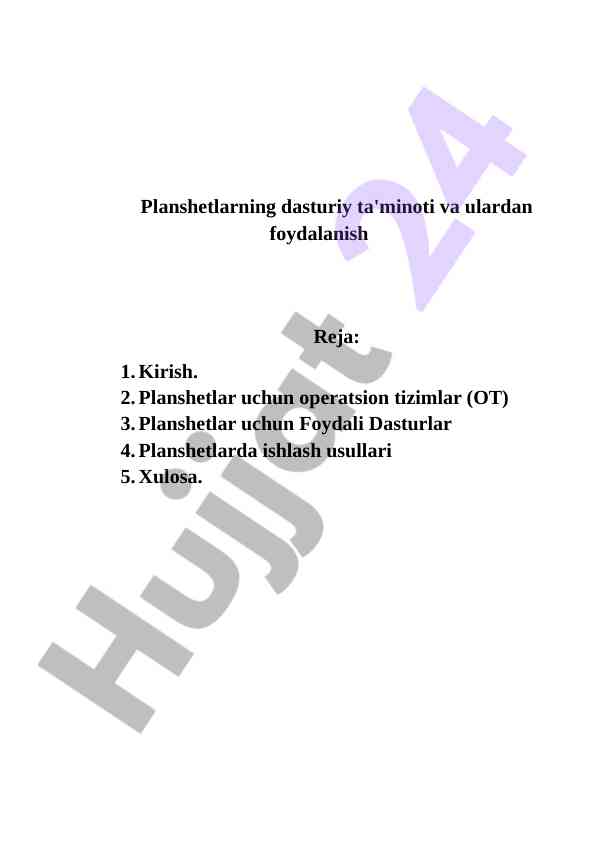 Planshetlarning dasturiy ta'minoti va ulardan foydalanish

Reja:

1. Kirish.
2. Planshetlar uchun operatsion tizimlar (OT)
3. Planshetlar uchun Foydali Dasturlar
4. Planshetlarda ishlash usullari
5. Xulosa.

Hujjat 24